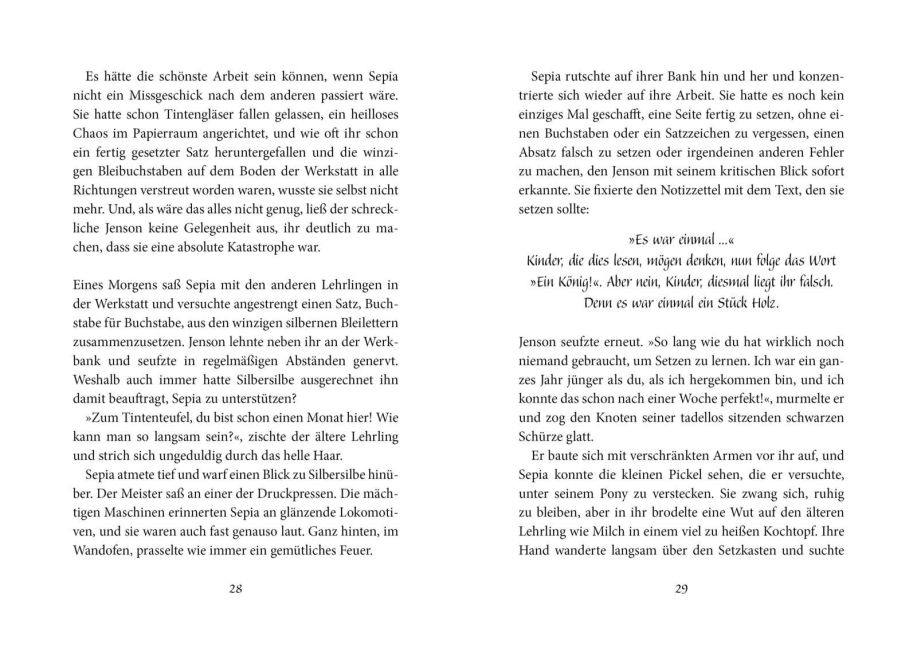 Es hätte die schönste Arbeit sein können, wenn Sepia nicht ein Missgeschick nach dem anderen passiert wäre. Sie hatte schon Tintengläser fallen gelassen, ein heilloses Chaos im Papierraum angerichtet, und wie oft ihr schon ein fertig gesetzter Satz heruntergefallen und die winzigen Bleibuchstaben auf dem Boden der Werkstatt in alle Richtungen verstreut worden waren, wusste sie selbst nicht mehr. Und, als wäre das alles nicht genug, ließ der schreckliche Jenson keine Gelegenheit aus, ihr deutlich zu machen, dass sie eine absolute Katastrophe war.

Eines Morgens saß Sepia mit den anderen Lehrlingen in der Werkstatt und versuchte angestrengt einen Satz, Buchstabe für Buchstabe, aus den winzigen silbernen Bleilettern zusammenzusetzen. Jenson lehnte neben ihr an der Werkbank und seufzte in regelmäßigen Abständen genervt. Weshalb auch immer hatte Silbersilbe ausgerechnet ihn damit beauftragt, Sepia zu unterstützen?

»Zum Tintenteufel, du bist schon einen Monat hier! Wie kann man so langsam sein?«, zischte der ältere Lehrling und strich sich ungeduldig durch das helle Haar.

Sepia atmete tief und warf einen Blick zu Silbersilbe hinüber. Der Meister saß an einer der Druckpressen. Die mächtigen Maschinen erinnerten Sepia an glänzende Lokomotiven, und sie waren auch fast genauso laut. Ganz hinten, im Wandofen, prasselte wie immer ein gemütliches Feuer.

28

Sepia rutschte auf ihrer Bank hin und her und konzentrierte sich wieder auf ihre Arbeit. Sie hatte es noch kein einziges Mal geschafft, eine Seite fertig zu setzen, ohne einen Buchstaben oder ein Satzzeichen zu vergessen, einen Absatz falsch zu setzen oder irgendeinen anderen Fehler zu machen, den Jenson mit seinem kritischen Blick sofort erkannte. Sie fixierte den Notizzettel mit dem Text, den sie setzen sollte:

»Es war einmal ...«
Kinder, die dies lesen, mögen denken, nun folge das Wort
»Ein König!«. Aber nein, Kinder, diesmal liegt ihr falsch.
Denn es war einmal ein Stück Holz.

Jenson seufzte erneut. »So lang wie du hat wirklich noch niemand gebraucht, um Setzen zu lernen. Ich war ein ganzes Jahr jünger als du, als ich hergekommen bin, und ich konnte das schon nach einer Woche perfekt!«, murmelte er und zog den Knoten seiner tadellos sitzenden schwarzen Schürze glatt.

Er baute sich mit verschränkten Armen vor ihr auf, und Sepia konnte die kleinen Pickel sehen, die er versuchte, unter seinem Pony zu verstecken. Sie zwang sich, ruhig zu bleiben, aber in ihr brodelte eine Wut auf den älteren Lehrling wie Milch in einem viel zu heißen Kochtopf. Ihre Hand wanderte langsam über den Setzkasten und suchte

29